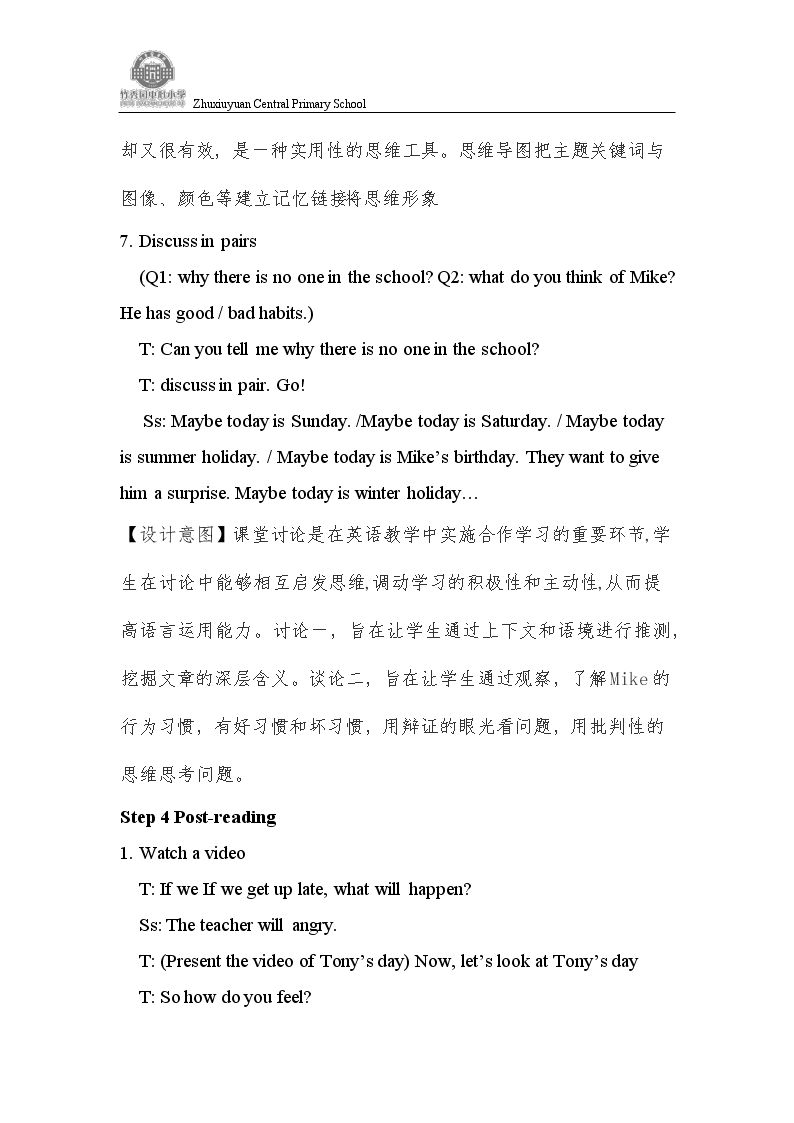 竹秀园中心小学

Zhuxiuyuan Central Primary School

却又很有效，是一种实用性的思维工具。思维导图把主题关键词与图像、颜色等建立记忆链接将思维形象

7. Discuss in pairs

(Q1: why there is no one in the school? Q2: what do you think of Mike? He has good / bad habits.)

T: Can you tell me why there is no one in the school?

T: discuss in pair. Go!

Ss: Maybe today is Sunday. /Maybe today is Saturday. / Maybe today is summer holiday. / Maybe today is Mike's birthday. They want to give him a surprise. Maybe today is winter holiday…

【设计意图】课堂讨论是在英语教学中实施合作学习的重要环节,学生在讨论中能够相互启发思维,调动学习的积极性和主动性,从而提高语言运用能力。讨论一，旨在让学生通过上下文和语境进行推测，挖掘文章的深层含义。谈论二，旨在让学生通过观察，了解Mike的行为习惯，有好习惯和坏习惯，用辩证的眼光看问题，用批判性的思维思考问题。

Step 4 Post-reading

1. Watch a video

T: If we If we get up late, what will happen?

Ss: The teacher will angry.

T: (Present the video of Tony's day) Now, let's look at Tony's day

T: So how do you feel?